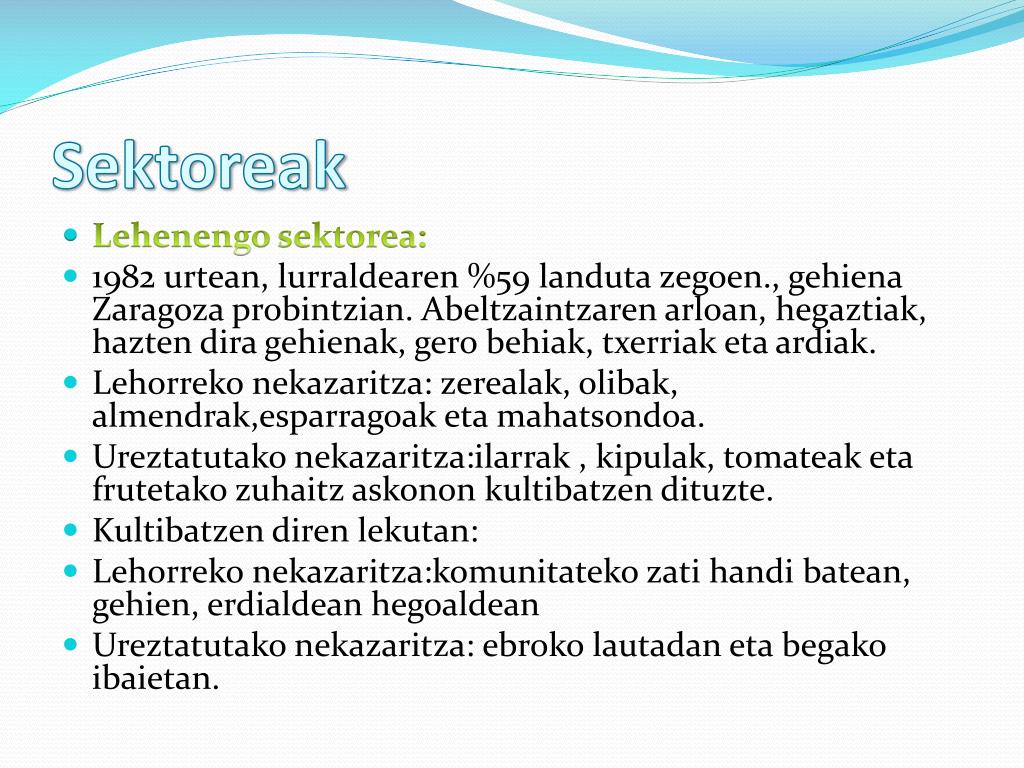 Sektoreak

Lehenengo sektorea:

1982 urtean, lurraldearen %59 landuta zegoen., gehiena Zaragoza probintzian. Abeltzaintzaren arloan, hegaztiak, hazten dira gehienak, gero behiak, txerriak eta ardiak.

Lehorreko nekazaritza: zerealak, olibak, almendrak,esparragoak eta mahatsondoa.

Ureztatutako nekazaritza:ilarrak , kipulak, tomateak eta frutetako zuhaitz askonon kultibatzen dituzte.

Kultibatzen diren lekutan:

Lehorreko nekazaritza:komunitateko zati handi batean, gehien, erdialdean hegoaldean

Ureztatutako nekazaritza: ebroko lautadan eta begako ibaietan.